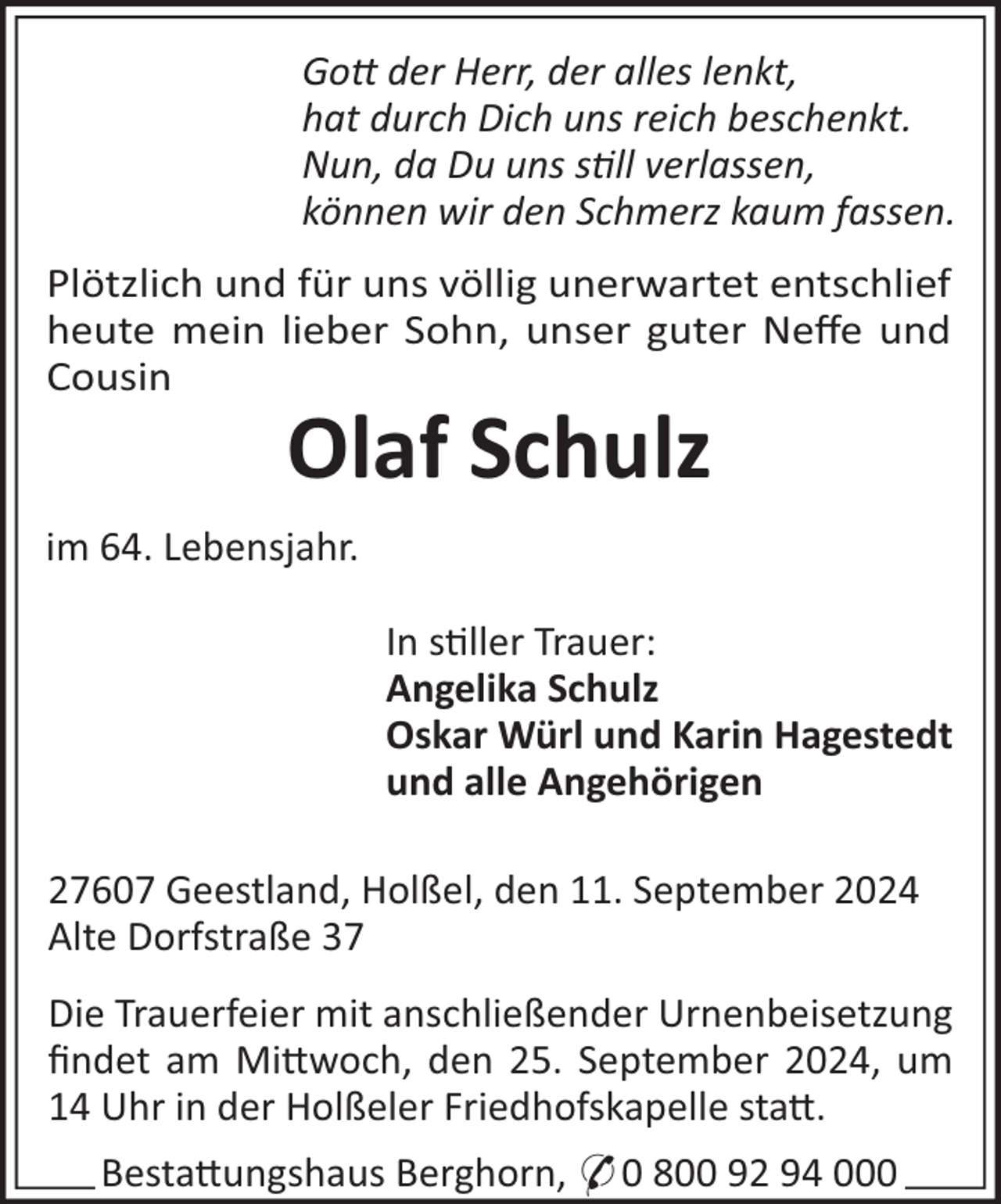 Gott der Herr, der alles lenkt,
hat durch Dich uns reich beschenkt.
Nun, da Du uns still verlassen,
können wir den Schmerz kaum fassen.

Plötzlich und für uns völlig unerwartet entschlief heute mein lieber Sohn, unser guter Neffe und Cousin

Olaf Schulz

im 64. Lebensjahr.

In stiller Trauer:
Angelika Schulz
Oskar Würl und Karin Hagestedt
und alle Angehörigen

27607 Geestland, Holßel, den 11. September 2024
Alte Dorfstraße 37

Die Trauerfeier mit anschließender Urnenbeisetzung findet am Mittwoch, den 25. September 2024, um 14 Uhr in der Holßeler Friedhofskapelle statt.

Bestattungshaus Berghorn, 0 800 92 94 000